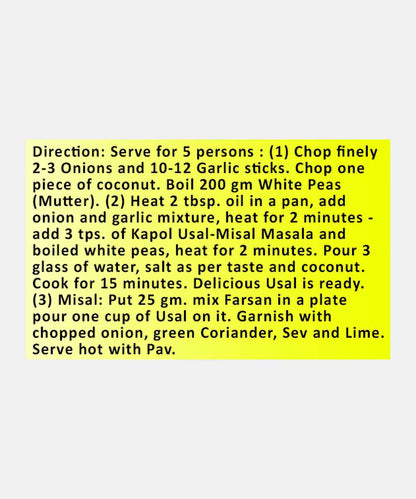 Direction: Serve for 5 persons : (1) Chop finely 2-3 Onions and 10-12 Garlic sticks. Chop one piece of coconut. Boil 200 gm White Peas (Mutter). (2) Heat 2 tbsp. oil in a pan, add onion and garlic mixture, heat for 2 minutes - add 3 tps. of Kapol Usal-Misal Masala and boiled white peas, heat for 2 minutes. Pour 3 glass of water, salt as per taste and coconut. Cook for 15 minutes. Delicious Usal is ready. (3) Misal: Put 25 gm. mix Farsan in a plate pour one cup of Usal on it. Garnish with chopped onion, green Coriander, Sev and Lime. Serve hot with Pav.